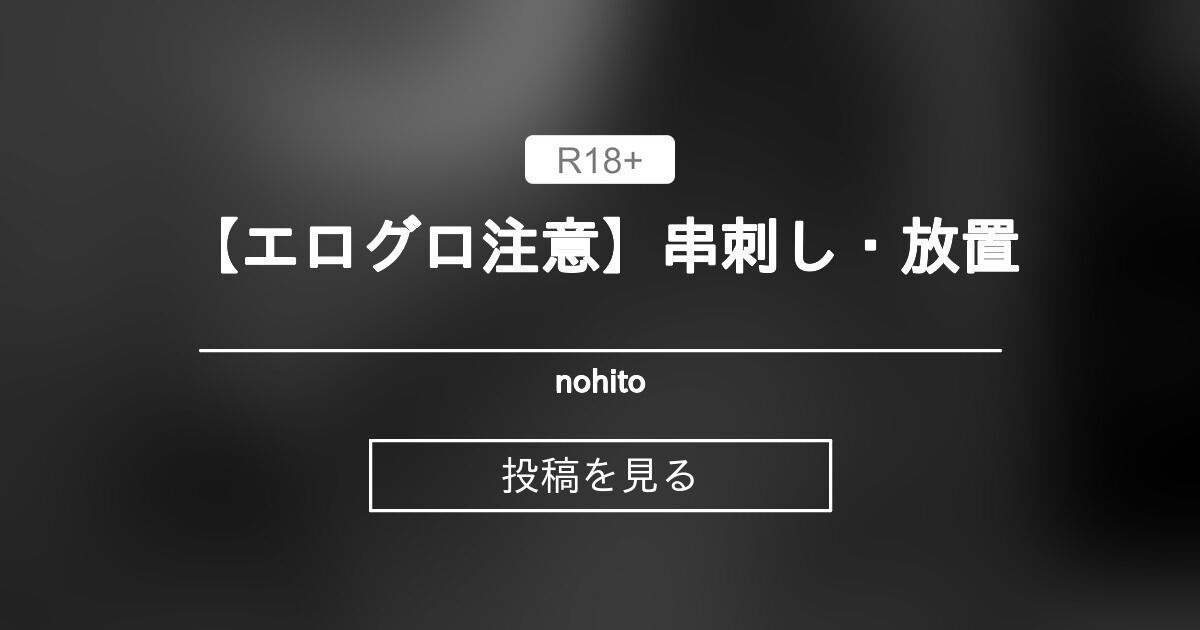 R18+

【エログロ注意】串刺し・放置

nohito

投稿を見る